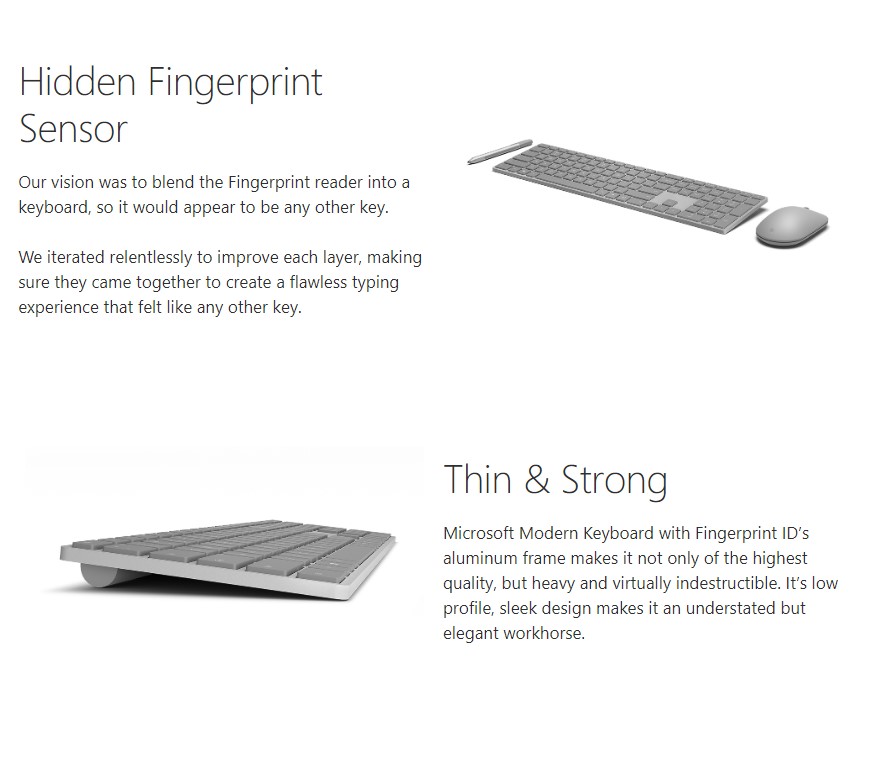 Hidden Fingerprint Sensor

Our vision was to blend the Fingerprint reader into a keyboard, so it would appear to be any other key.

We iterated relentlessly to improve each layer, making sure they came together to create a flawless typing experience that felt like any other key.

Thin & Strong

Microsoft Modern Keyboard with Fingerprint ID's aluminum frame makes it not only of the highest quality, but heavy and virtually indestructible. It's low profile, sleek design makes it an understated but elegant workhorse.